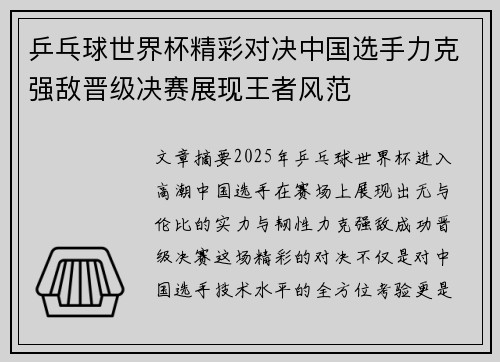 乒乓球世界杯精彩对决中国选手力克强敌晋级决赛展现王者风范

文章摘要2025年乒乓球世界杯进入高潮中国选手在赛场上展现出无与伦比的实力与韧性力克强敌成功晋级决赛这场精彩的对决不仅是对中国选手技术水平的全方位考验更是